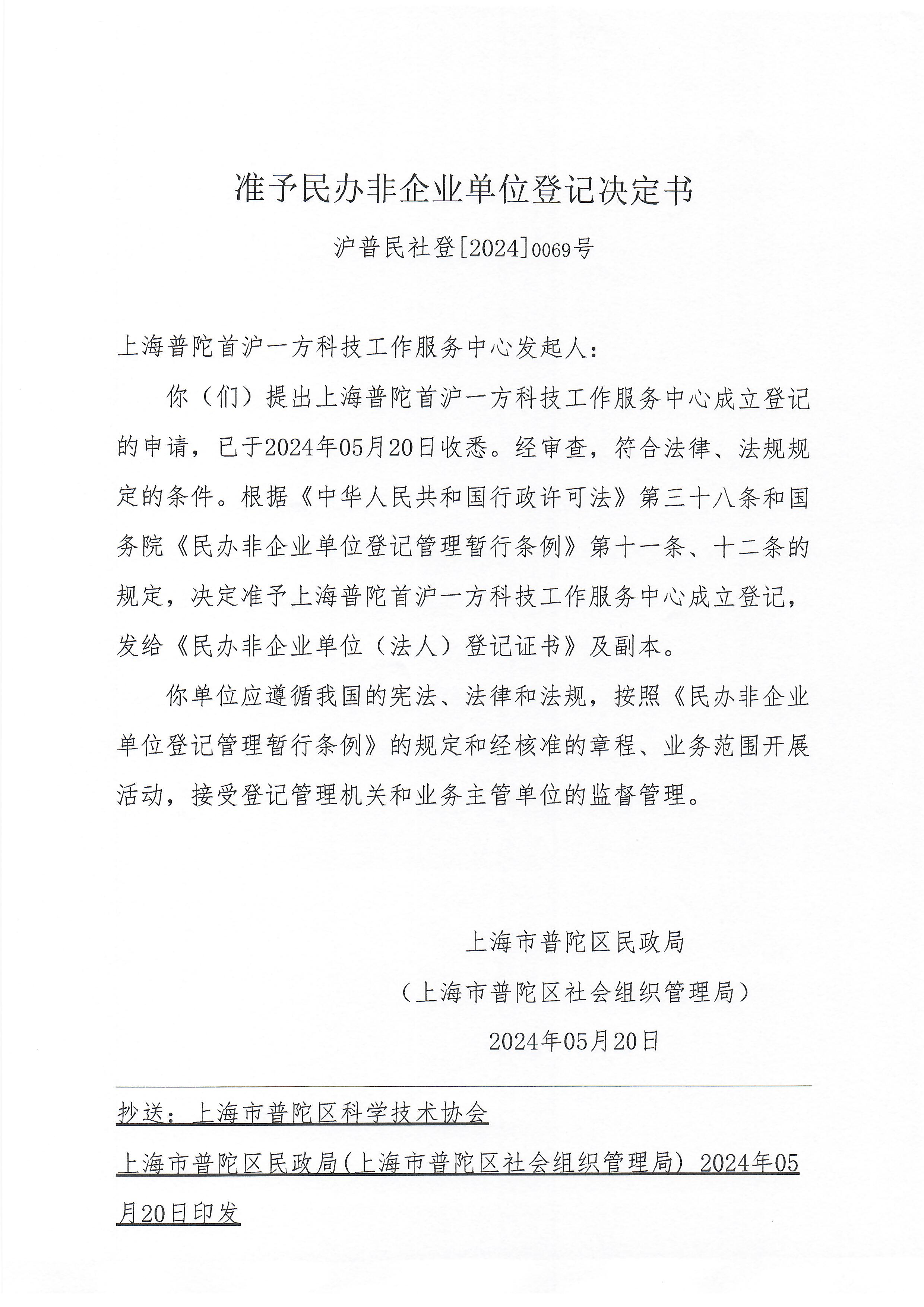 准予民办非企业单位登记决定书

沪普民社登[2024]0069号

上海普陀首沪一方科技工作服务中心发起人：

你（们）提出上海普陀首沪一方科技工作服务中心成立登记的申请，已于2024年05月20日收悉。经审查，符合法律、法规规定的条件。根据《中华人民共和国行政许可法》第三十八条和国务院《民办非企业单位登记管理暂行条例》第十一条、十二条的规定，决定准予上海普陀首沪一方科技工作服务中心成立登记，发给《民办非企业单位（法人）登记证书》及副本。

你单位应遵循我国的宪法、法律和法规，按照《民办非企业单位登记管理暂行条例》的规定和经核准的章程、业务范围开展活动，接受登记管理机关和业务主管单位的监督管理。

上海市普陀区民政局
（上海市普陀区社会组织管理局）
2024年05月20日

抄送：上海市普陀区科学技术协会

上海市普陀区民政局(上海市普陀区社会组织管理局) 2024年05月20日印发